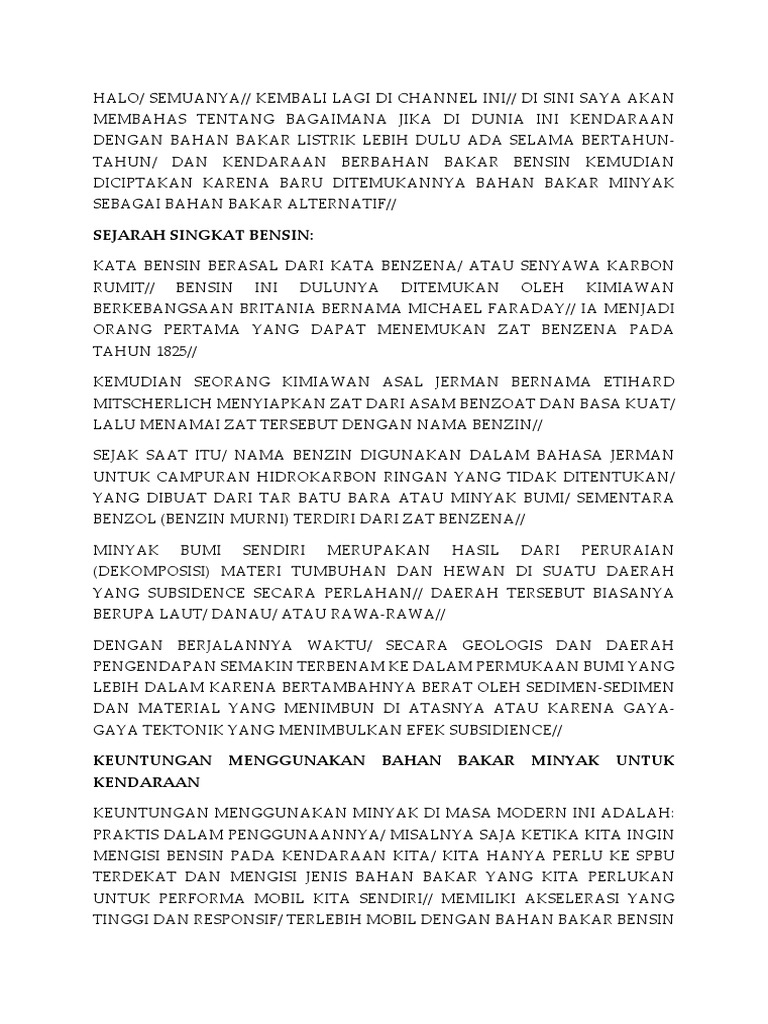 HALO/ SEMUANYA// KEMBALI LAGI DI CHANNEL INI// DI SINI SAYA AKAN MEMBAHAS TENTANG BAGAIMANA JIKA DI DUNIA INI KENDARAAN DENGAN BAHAN BAKAR LISTRIK LEBIH DULU ADA SELAMA BERTAHUN-TAHUN/ DAN KENDARAAN BERBAHAN BAKAR BENSIN KEMUDIAN DICIPTAKAN KARENA BARU DITEMUKANNYA BAHAN BAKAR MINYAK SEBAGAI BAHAN BAKAR ALTERNATIF//

SEJARAH SINGKAT BENSIN:

KATA BENSIN BERASAL DARI KATA BENZENA/ ATAU SENYAWA KARBON RUMIT// BENSIN INI DULUNYA DITEMUKAN OLEH KIMIAWAN BERKEBANGSAAN BRITANIA BERNAMA MICHAEL FARADAY// IA MENJADI ORANG PERTAMA YANG DAPAT MENEMUKAN ZAT BENZENA PADA TAHUN 1825//

KEMUDIAN SEORANG KIMIAWAN ASAL JERMAN BERNAMA ETIHARD MITSCHERLICH MENYIAPKAN ZAT DARI ASAM BENZOAT DAN BASA KUAT/ LALU MENAMAI ZAT TERSEBUT DENGAN NAMA BENZIN//

SEJAK SAAT ITU/ NAMA BENZIN DIGUNAKAN DALAM BAHASA JERMAN UNTUK CAMPURAN HIDROKARBON RINGAN YANG TIDAK DITENTUKAN/ YANG DIBUAT DARI TAR BATU BARA ATAU MINYAK BUMI/ SEMENTARA BENZOL (BENZIN MURNI) TERDIRI DARI ZAT BENZENA//

MINYAK BUMI SENDIRI MERUPAKAN HASIL DARI PERURAIAN (DEKOMPOSISI) MATERI TUMBUHAN DAN HEWAN DI SUATU DAERAH YANG SUBSIDENCE SECARA PERLAHAN// DAERAH TERSEBUT BIASANYA BERUPA LAUT/ DANAU/ ATAU RAWA-RAWA//

DENGAN BERJALANNYA WAKTU/ SECARA GEOLOGIS DAN DAERAH PENGENDAPAN SEMAKIN TERBENAM KE DALAM PERMUKAAN BUMI YANG LEBIH DALAM KARENA BERTAMBAHNYA BERAT OLEH SEDIMEN-SEDIMEN DAN MATERIAL YANG MENIMBUN DI ATASNYA ATAU KARENA GAYA-GAYA TEKTONIK YANG MENIMBULKAN EFEK SUBSIDIENCE//

KEUNTUNGAN MENGGUNAKAN BAHAN BAKAR MINYAK UNTUK KENDARAAN

KEUNTUNGAN MENGGUNAKAN MINYAK DI MASA MODERN INI ADALAH: PRAKTIS DALAM PENGGUNAANNYA/ MISALNYA SAJA KETIKA KITA INGIN MENGISI BENSIN PADA KENDARAAN KITA/ KITA HANYA PERLU KE SPBU TERDEKAT DAN MENGISI JENIS BAHAN BAKAR YANG KITA PERLUKAN UNTUK PERFORMA MOBIL KITA SENDIRI// MEMILIKI AKSELERASI YANG TINGGI DAN RESPONSIF/ TERLEBIH MOBIL DENGAN BAHAN BAKAR BENSIN